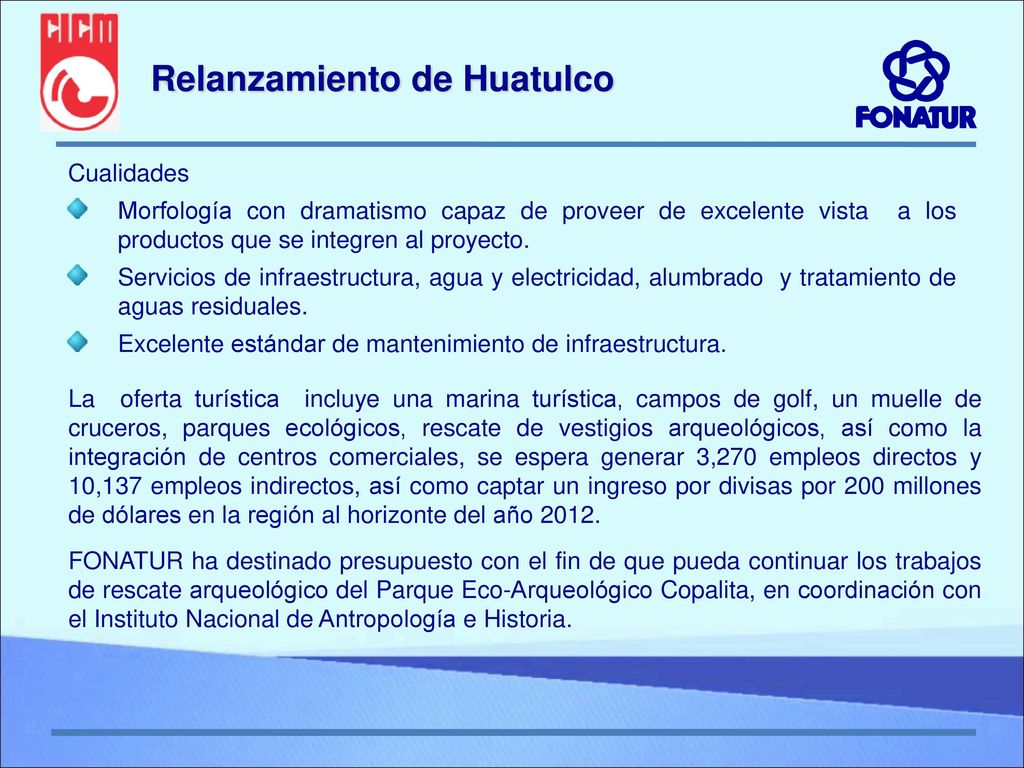 CICM

Relanzamiento de Huatulco

FONATUR

Cualidades

Morfología con dramatismo capaz de proveer de excelente vista a los productos que se integren al proyecto.

Servicios de infraestructura, agua y electricidad, alumbrado y tratamiento de aguas residuales.

Excelente estándar de mantenimiento de infraestructura.

La oferta turística incluye una marina turística, campos de golf, un muelle de cruceros, parques ecológicos, rescate de vestigios arqueológicos, así como la integración de centros comerciales, se espera generar 3,270 empleos directos y 10,137 empleos indirectos, así como captar un ingreso por divisas por 200 millones de dólares en la región al horizonte del año 2012.

FONATUR ha destinado presupuesto con el fin de que pueda continuar los trabajos de rescate arqueológico del Parque Eco-Arqueológico Copalita, en coordinación con el Instituto Nacional de Antropología e Historia.